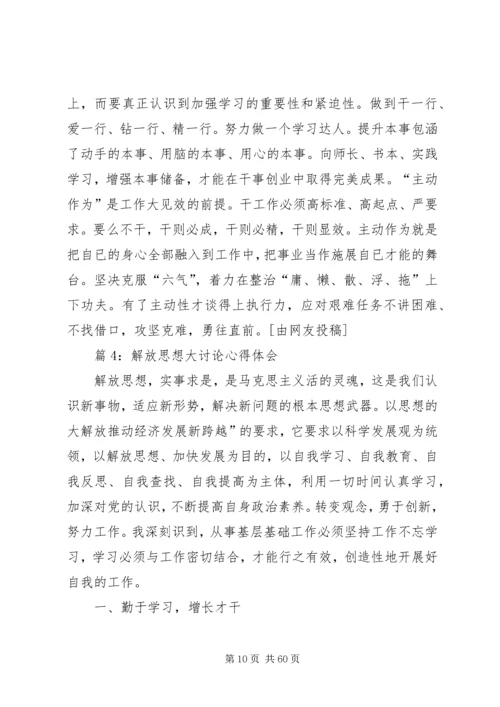 上，而要真正认识到加强学习的重要性和紧迫性。做到干一行、爱一行、钻一行、精一行。努力做一个学习达人。提升本事包涵了动手的本事、用脑的本事、用心的本事。向师长、书本、实践学习，增强本事储备，才能在干事创业中取得完美成果。“主动作为”是工作大见效的前提。干工作必须高标准、高起点、严要求。要么不干，干则必成，干则必精，干则显效。主动作为就是把自已的身心全部融入到工作中，把事业当作施展自已才能的舞台。坚决克服“六气”，着力在整治“庸、懒、散、浮、拖”上下功夫。有了主动性才谈得上执行力，应对艰难任务不讲困难、不找借口，攻坚克难，勇往直前。[由网友投稿]

篇 4：解放思想大讨论心得体会

解放思想，实事求是，是马克思主义活的灵魂，这是我们认识新事物，适应新形势，解决新问题的根本思想武器。以思想的大解放推动经济发展新跨越”的要求，它要求以科学发展观为统领，以解放思想、加快发展为目的，以自我学习、自我教育、自我反思、自我查找、自我提高为主体，利用一切时间认真学习，加深对党的认识，不断提高自身政治素养。转变观念，勇于创新，努力工作。我深刻识到，从事基层基础工作必须坚持工作不忘学习，学习必须与工作密切结合，才能行之有效，创造性地开展好自我的工作。

一、勤于学习，增长才干

第 10 页 共 60 页